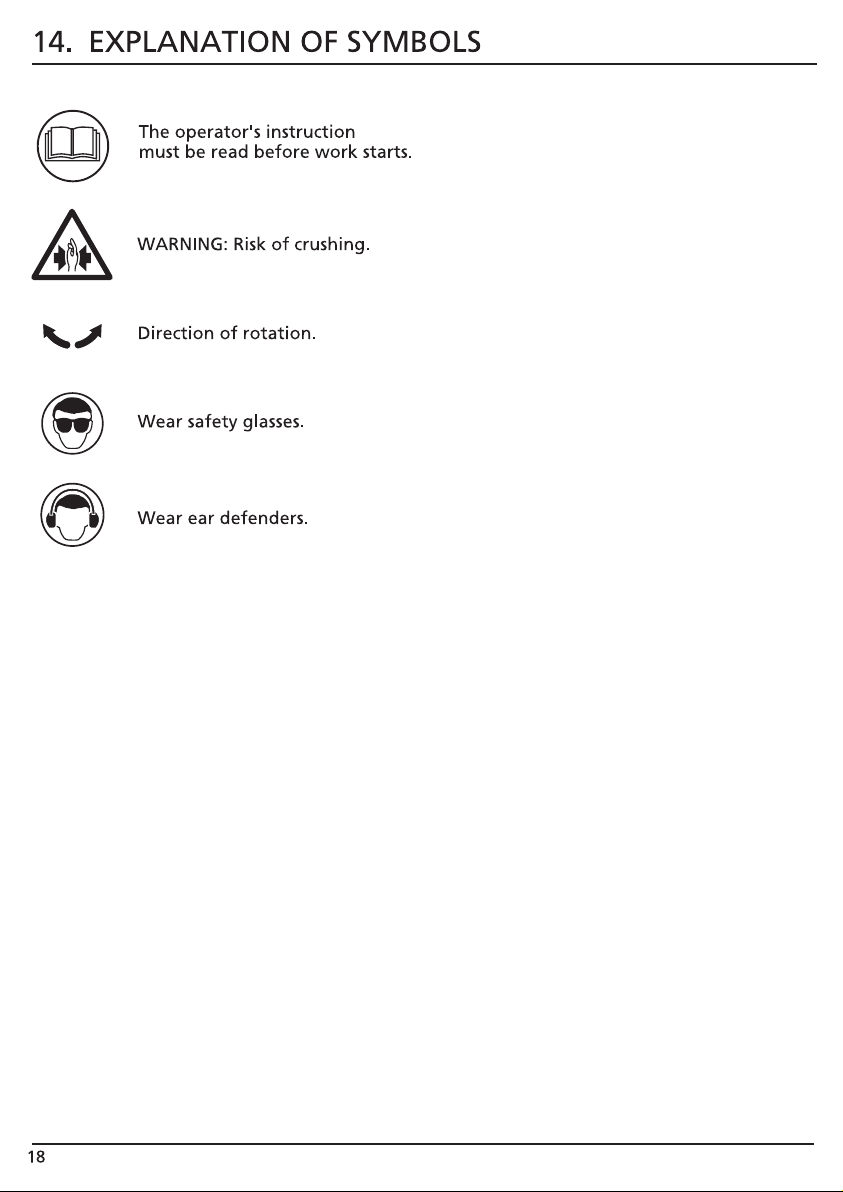 14. EXPLANATION OF SYMBOLS

The operator's instruction must be read before work starts.

WARNING: Risk of crushing.

Direction of rotation.

Wear safety glasses.

Wear ear defenders.

18